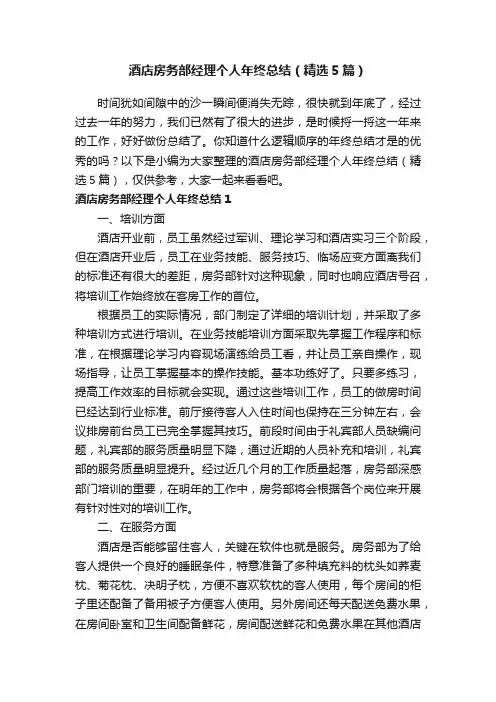 酒店房务部经理个人年终总结（精选5篇）

时间犹如间隙中的沙一瞬间便消失无踪，很快就到年底了，经过过去一年的努力，我们已然有了很大的进步，是时候捋一捋这一年来的工作，好好做份总结了。你知道什么逻辑顺序的年终总结才是的优秀的吗？以下是小编为大家整理的酒店房务部经理个人年终总结（精选5篇），仅供参考，大家一起来看看吧。

酒店房务部经理个人年终总结1

一、培训方面

酒店开业前，员工虽然经过军训、理论学习和酒店实习三个阶段，但在酒店开业后，员工在业务技能、服务技巧、临场应变方面离我们的标准还有很大的差距，房务部针对这种现象，同时也响应酒店号召，将培训工作始终放在客房工作的首位。

根据员工的实际情况，部门制定了详细的培训计划，并采取了多种培训方式进行培训。在业务技能培训方面采取先掌握工作程序和标准，在根据理论学习内容现场演练给员工看，并让员工亲自操作，现场指导，让员工掌握基本的操作技能。基本功练好了。只要多练习，提高工作效率的目标就会实现。通过这些培训工作，员工的做房时间已经达到行业标准。前厅接待客人入住时间也保持在三分钟左右，会议排房前台员工已完全掌握其技巧。前段时间由于礼宾部人员缺编问题，礼宾部的服务质量明显下降，通过近期的人员补充和培训，礼宾部的服务质量明显提升。经过近几个月的工作质量起落，房务部深感部门培训的重要，在明年的工作中，房务部将会根据各个岗位来开展有针对性对的培训工作。

二、在服务方面

酒店是否能够留住客人，关键在软件也就是服务。房务部为了给客人提供一个良好的睡眠条件，特意准备了多种填充料的枕头如荞麦枕、菊花枕、决明子枕，方便不喜欢软枕的客人使用，每个房间的柜子里还配备了备用被子方便客人使用。另外房间还每天配送免费水果，在房间卧室和卫生间配备鲜花，房间配送鲜花和免费水果在其他酒店